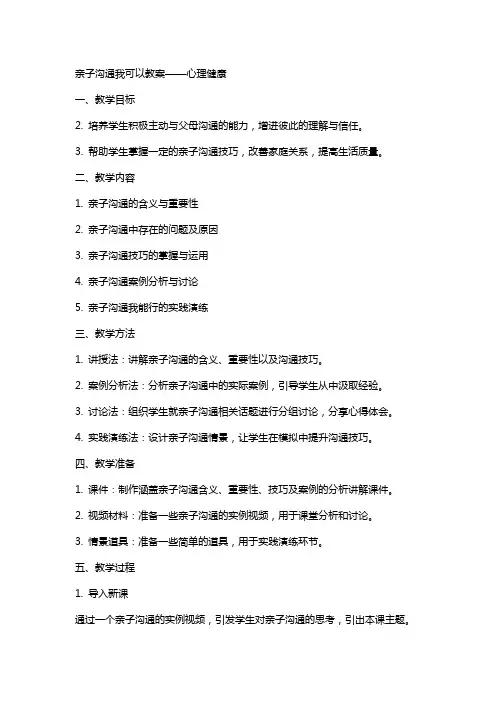 亲子沟通我可以教案——心理健康

一、教学目标

2. 培养学生积极主动与父母沟通的能力，增进彼此的理解与信任。

3. 帮助学生掌握一定的亲子沟通技巧，改善家庭关系，提高生活质量。

二、教学内容

1. 亲子沟通的含义与重要性

2. 亲子沟通中存在的问题及原因

3. 亲子沟通技巧的掌握与运用

4. 亲子沟通案例分析与讨论

5. 亲子沟通我能行的实践演练

三、教学方法

1. 讲授法：讲解亲子沟通的含义、重要性以及沟通技巧。

2. 案例分析法：分析亲子沟通中的实际案例，引导学生从中汲取经验。

3. 讨论法：组织学生就亲子沟通相关话题进行分组讨论，分享心得体会。

4. 实践演练法：设计亲子沟通情景，让学生在模拟中提升沟通技巧。

四、教学准备

1. 课件：制作涵盖亲子沟通含义、重要性、技巧及案例的分析讲解课件。

2. 视频材料：准备一些亲子沟通的实例视频，用于课堂分析和讨论。

3. 情景道具：准备一些简单的道具，用于实践演练环节。

五、教学过程

1. 导入新课

通过一个亲子沟通的实例视频，引发学生对亲子沟通的思考，引出本课主题。